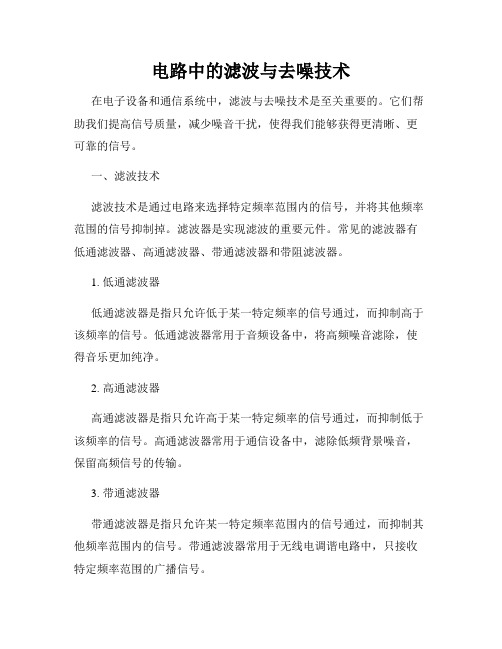 电路中的滤波与去噪技术

在电子设备和通信系统中，滤波与去噪技术是至关重要的。它们帮助我们提高信号质量，减少噪音干扰，使得我们能够获得更清晰、更可靠的信号。

一、滤波技术

滤波技术是通过电路来选择特定频率范围内的信号，并将其他频率范围的信号抑制掉。滤波器是实现滤波的重要元件。常见的滤波器有低通滤波器、高通滤波器、带通滤波器和带阻滤波器。

1. 低通滤波器

低通滤波器是指只允许低于某一特定频率的信号通过，而抑制高于该频率的信号。低通滤波器常用于音频设备中，将高频噪音滤除，使得音乐更加纯净。

2. 高通滤波器

高通滤波器是指只允许高于某一特定频率的信号通过，而抑制低于该频率的信号。高通滤波器常用于通信设备中，滤除低频背景噪音，保留高频信号的传输。

3. 带通滤波器

带通滤波器是指只允许某一特定频率范围内的信号通过，而抑制其他频率范围内的信号。带通滤波器常用于无线电调谐电路中，只接收特定频率范围的广播信号。